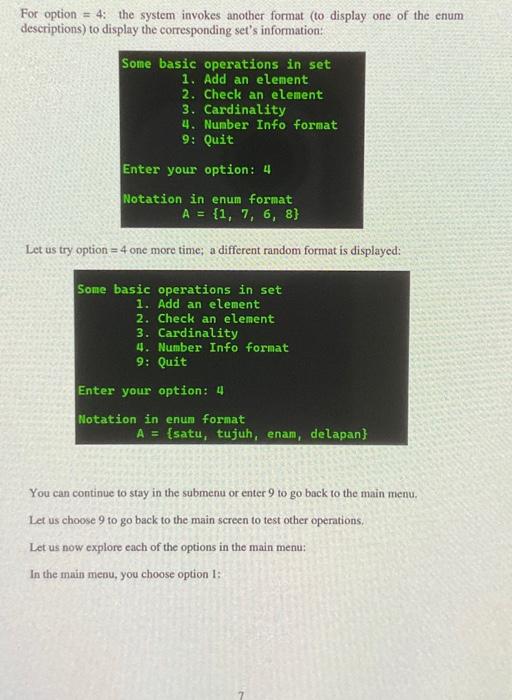 For option = 4: the system invokes another format (to display one of the enum descriptions) to display the corresponding set's information:

Some basic operations in set
1. Add an element
2. Check an element
3. Cardinality
4. Number Info format
9: Quit

Enter your option: 4

Notation in enum format
A = {1, 7, 6, 8}

Let us try option = 4 one more time; a different random format is displayed:

Some basic operations in set
1. Add an element
2. Check an element
3. Cardinality
4. Number Info format
9: Quit

Enter your option: 4

Notation in enum format
A = {satu, tujuh, enam, delapan}

You can continue to stay in the submenu or enter 9 to go back to the main menu.

Let us choose 9 to go back to the main screen to test other operations.

Let us now explore each of the options in the main menu:

In the main menu, you choose option 1:

7